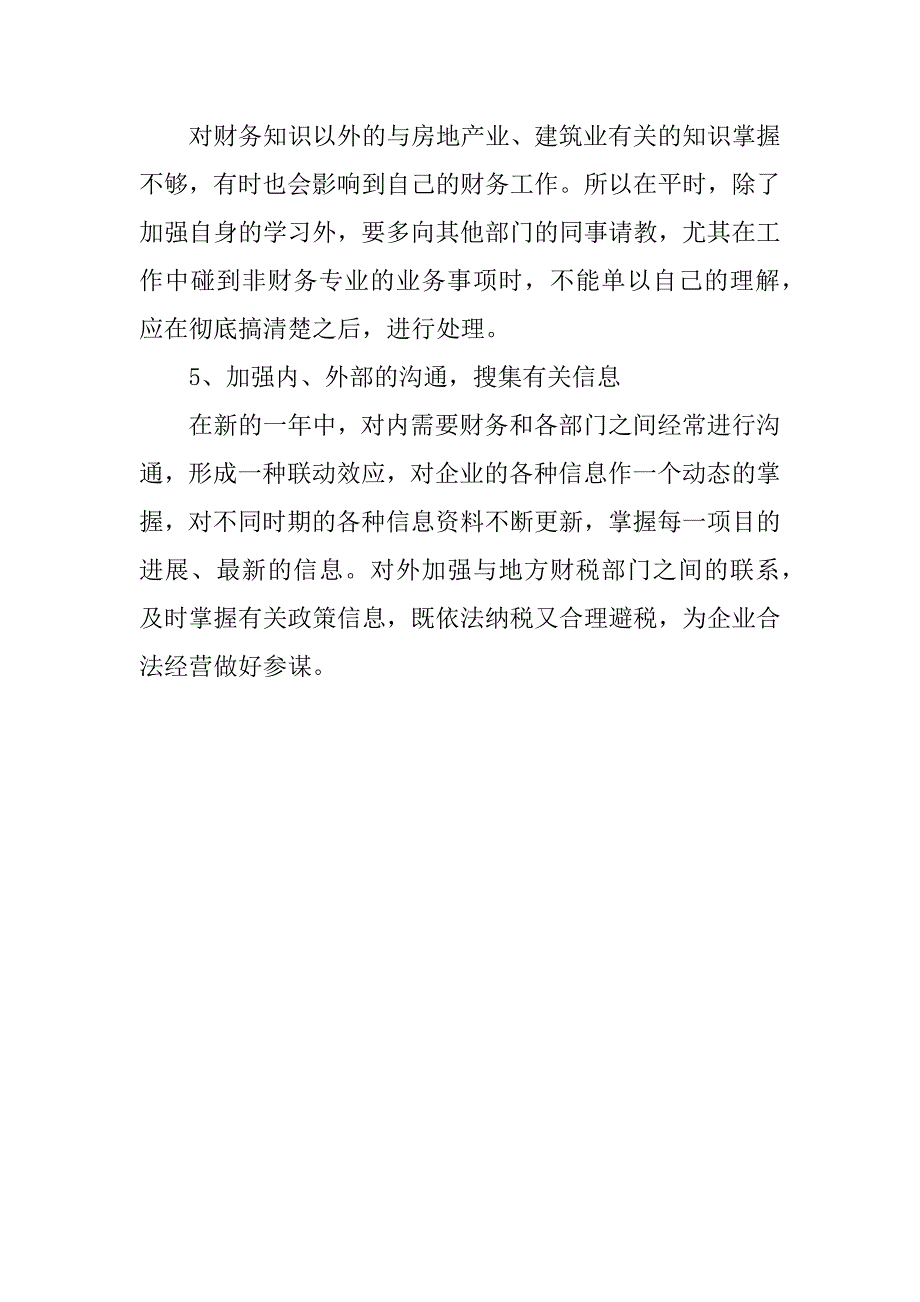 对财务知识以外的与房地产业、建筑业有关的知识掌握不够，有时也会影响到自己的财务工作。所以在平时，除了加强自身的学习外，要多向其他部门的同事请教，尤其在工作中碰到非财务专业的业务事项时，不能单以自己的理解，应在彻底搞清楚之后，进行处理。

5、加强内、外部的沟通，搜集有关信息

在新的一年中，对内需要财务和各部门之间经常进行沟通，形成一种联动效应，对企业的各种信息作一个动态的掌握，对不同时期的各种信息资料不断更新，掌握每一项目的进展、最新的信息。对外加强与地方财税部门之间的联系，及时掌握有关政策信息，既依法纳税又合理避税，为企业合法经营做好参谋。